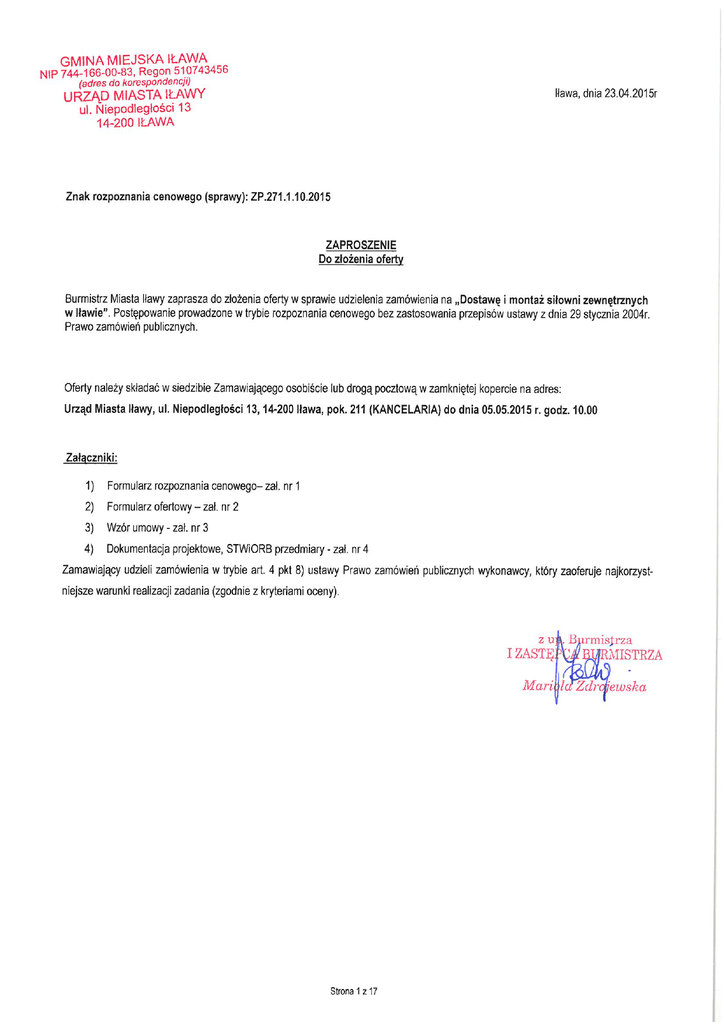 GMINA MIEJSKA IŁAWA
NIP 744-166-00-83, Regon 510743456
(adres do korespondencji)
URZĄD MIASTA IŁAWY
ul. Niepodległości 13
14-200 IŁAWA

Iława, dnia 23.04.2015r

Znak rozpoznania cenowego (sprawy): ZP.271.1.10.2015

ZAPROSZENIE
Do złożenia oferty

Burmistrz Miasta Iławy zaprasza do złożenia oferty w sprawie udzielenia zamówienia na „Dostawę i montaż siłowni zewnętrznych w Iławie". Postępowanie prowadzone w trybie rozpoznania cenowego bez zastosowania przepisów ustawy z dnia 29 stycznia 2004r. Prawo zamówień publicznych.

Oferty należy składać w siedzibie Zamawiającego osobiście lub drogą pocztową w zamkniętej kopercie na adres:
Urząd Miasta Iławy, ul. Niepodległości 13, 14-200 Iława, pok. 211 (KANCELARIA) do dnia 05.05.2015 r. godz. 10.00

Załączniki:

1) Formularz rozpoznania cenowego– zał. nr 1
2) Formularz ofertowy – zał. nr 2
3) Wzór umowy - zał. nr 3
4) Dokumentacja projektowe, STWiORB przedmiary - zał. nr 4

Zamawiający udzieli zamówienia w trybie art. 4 pkt 8) ustawy Prawo zamówień publicznych wykonawcy, który zaoferuje najkorzystniejsze warunki realizacji zadania (zgodnie z kryteriami oceny).

z up. Burmistrza
I ZASTĘPCA BURMISTRZA
Mariola Zdrojewska

Strona 1 z 17